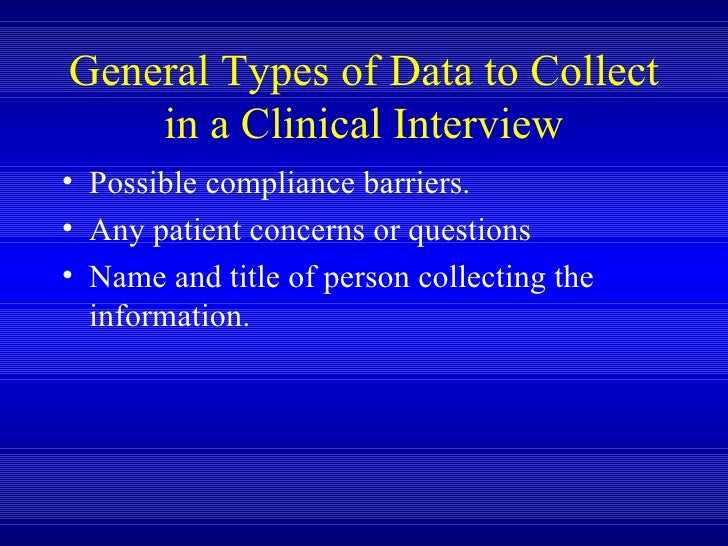 General Types of Data to Collect
in a Clinical Interview

• Possible compliance barriers.
• Any patient concerns or questions
• Name and title of person collecting the information.